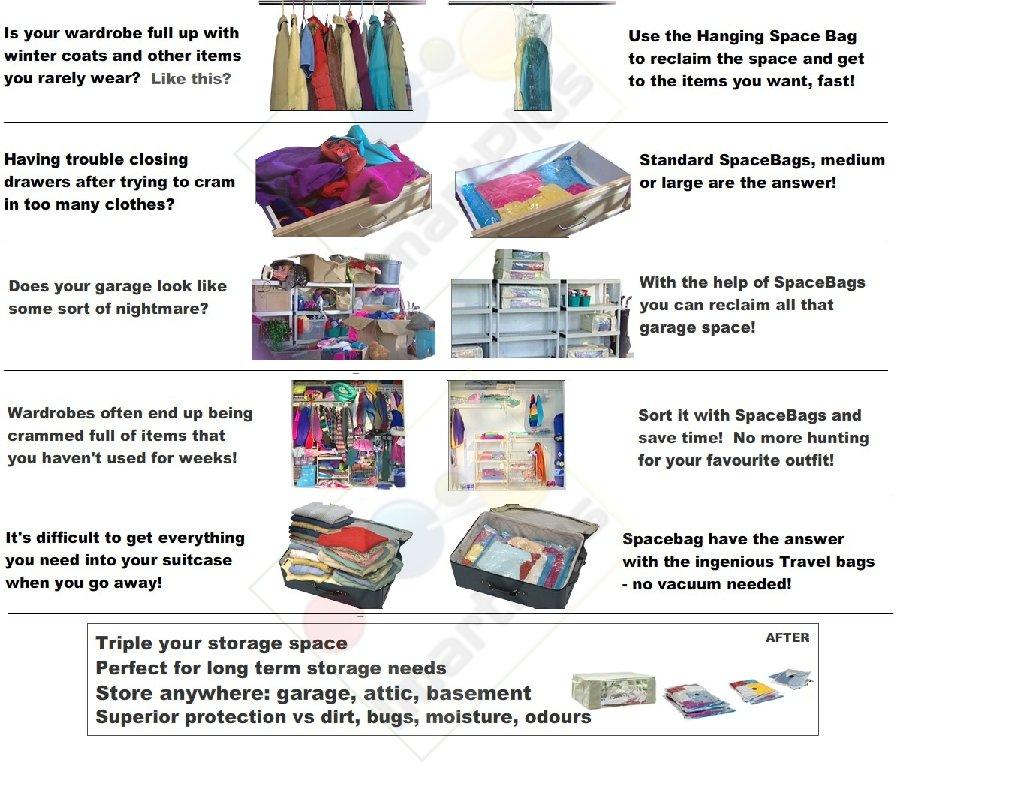 Is your wardrobe full up with winter coats and other items you rarely wear? Like this?

Use the Hanging Space Bag to reclaim the space and get to the items you want, fast!

Having trouble closing drawers after trying to cram in too many clothes?

Standard SpaceBags, medium or large are the answer!

Does your garage look like some sort of nightmare?

With the help of SpaceBags you can reclaim all that garage space!

Wardrobes often end up being crammed full of items that you haven't used for weeks!

Sort it with SpaceBags and save time! No more hunting for your favourite outfit!

It's difficult to get everything you need into your suitcase when you go away!

Spacebag have the answer with the ingenious Travel bags - no vacuum needed!

Triple your storage space
Perfect for long term storage needs
Store anywhere: garage, attic, basement
Superior protection vs dirt, bugs, moisture, odours

AFTER